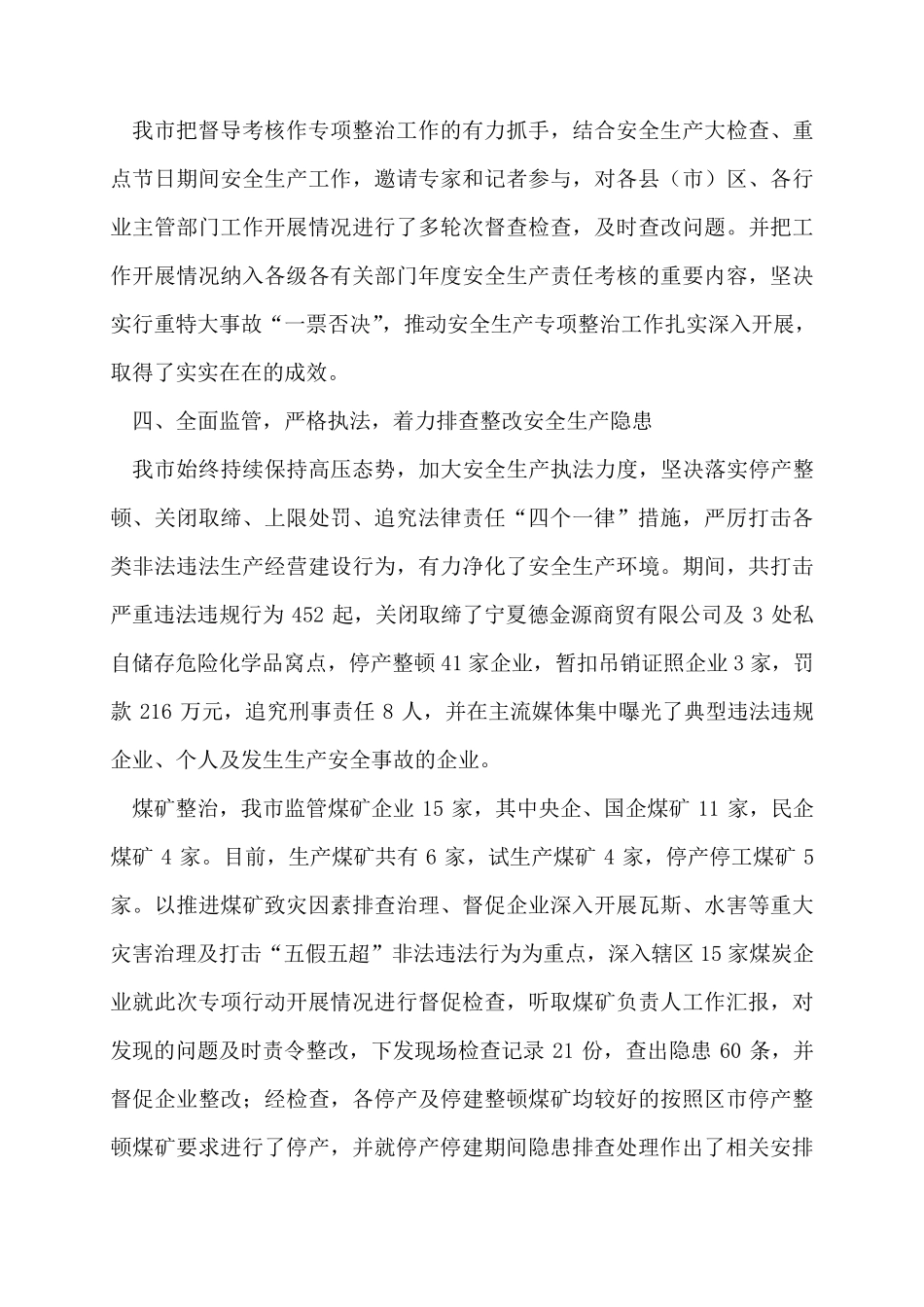 我市把督导考核作专项整治工作的有力抓手，结合安全生产大检查、重点节日期间安全生产工作，邀请专家和记者参与，对各县（市）区、各行业主管部门工作开展情况进行了多轮次督查检查，及时查改问题。并把工作开展情况纳入各级各有关部门年度安全生产责任考核的重要内容，坚决实行重特大事故“一票否决”，推动安全生产专项整治工作扎实深入开展，取得了实实在在的成效。

四、全面监管，严格执法，着力排查整改安全生产隐患

我市始终持续保持高压态势，加大安全生产执法力度，坚决落实停产整顿、关闭取缔、上限处罚、追究法律责任“四个一律”措施，严厉打击各类非法违法生产经营建设行为，有力净化了安全生产环境。期间，共打击严重违法违规行为 452 起，关闭取缔了宁夏德金源商贸有限公司及 3 处私自储存危险化学品窝点，停产整顿 41 家企业，暂扣吊销证照企业 3 家，罚款 216 万元，追究刑事责任 8 人，并在主流媒体集中曝光了典型违法违规企业、个人及发生生产安全事故的企业。

煤矿整治，我市监管煤矿企业 15 家，其中央企、国企煤矿 11 家，民企煤矿 4 家。目前，生产煤矿共有 6 家，试生产煤矿 4 家，停产停工煤矿 5 家。以推进煤矿致灾因素排查治理、督促企业深入开展瓦斯、水害等重大灾害治理及打击“五假五超”非法违法行为为重点，深入辖区 15 家煤炭企业就此次专项行动开展情况进行督促检查，听取煤矿负责人工作汇报，对发现的问题及时责令整改，下发现场检查记录 21 份，查出隐患 60 条，并督促企业整改；经检查，各停产及停建整顿煤矿均较好的按照区市停产整顿煤矿要求进行了停产，并就停产停建期间隐患排查处理作出了相关安排